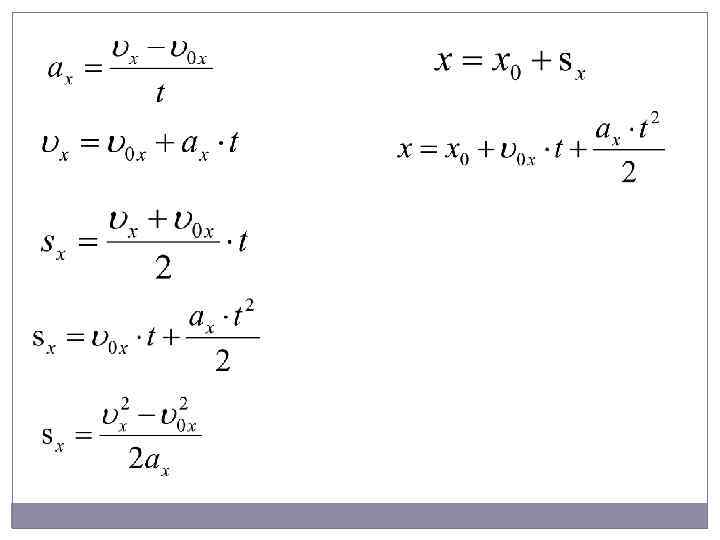 $a_x = \frac{\upsilon_x - \upsilon_{0x}}{t}$

$\upsilon_x = \upsilon_{0x} + a_x \cdot t$

$s_x = \frac{\upsilon_x + \upsilon_{0x}}{2} \cdot t$

$s_x = \upsilon_{0x} \cdot t + \frac{a_x \cdot t^2}{2}$

$s_x = \frac{\upsilon_x^2 - \upsilon_{0x}^2}{2a_x}$

$x = x_0 + s_x$

$x = x_0 + \upsilon_{0x} \cdot t + \frac{a_x \cdot t^2}{2}$